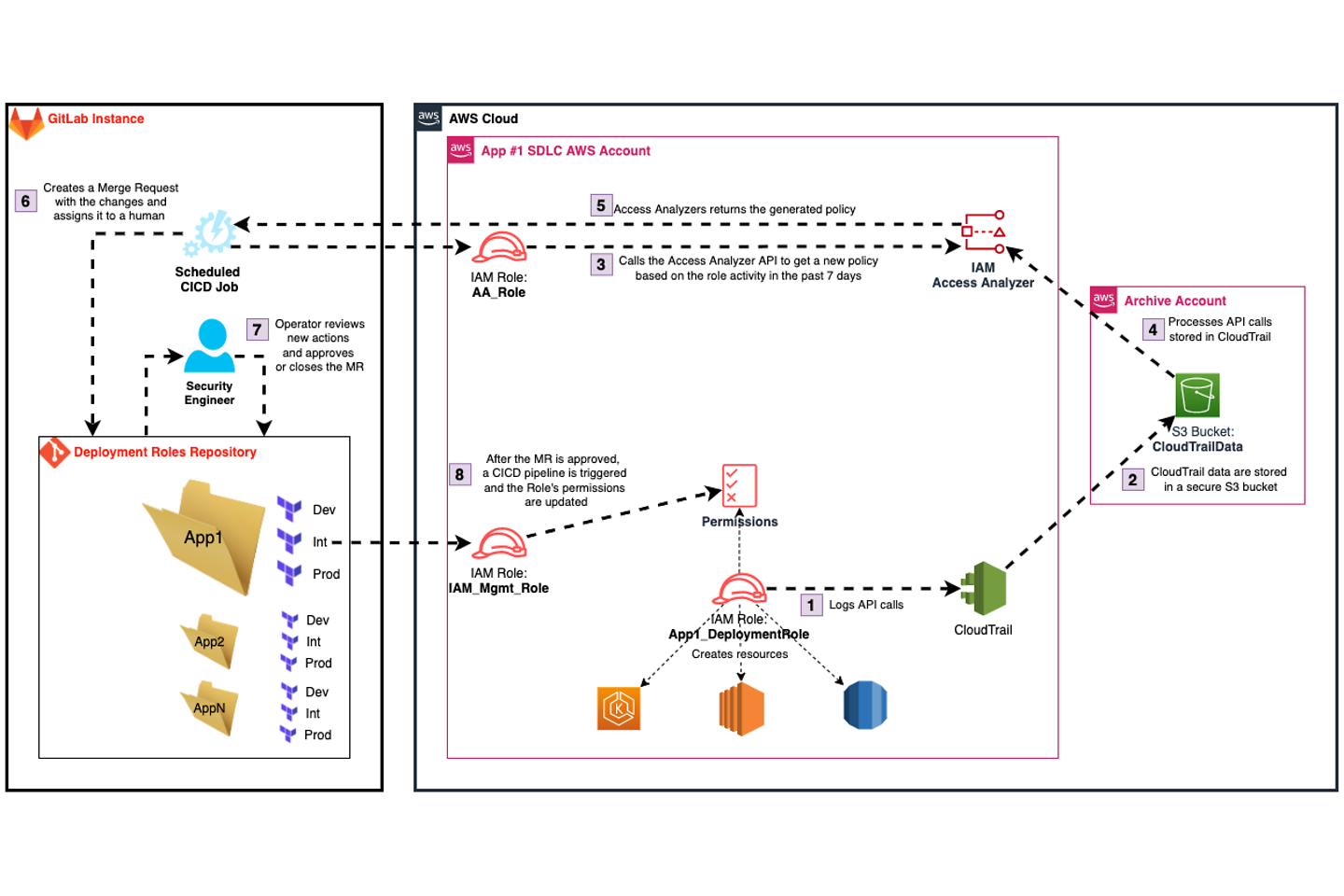 GitLab Instance

6 Creates a Merge Request with the changes and assigns it to a human

Scheduled CICD Job

7 Operator reviews new actions and approves or closes the MR

Security Engineer

Deployment Roles Repository

App1
Dev
Int
Prod

App2
Dev
Int
Prod

AppN
Dev
Int
Prod

aws AWS Cloud

aws App #1 SDLC AWS Account

5 Access Analyzers returns the generated policy

IAM Role:
AA_Role

3 Calls the Access Analyzer API to get a new policy based on the role activity in the past 7 days

IAM
Access Analyzer

8 After the MR is approved, a CICD pipeline is triggered and the Role's permissions are updated

Permissions

IAM Role:
IAM_Mgmt_Role

IAM Role:
App1_DeploymentRole
Creates resources

1 Logs API calls

CloudTrail

aws Archive Account

4 Processes API calls stored in CloudTrail

S3 Bucket:
CloudTrailData

2 CloudTrail data are stored in a secure S3 bucket